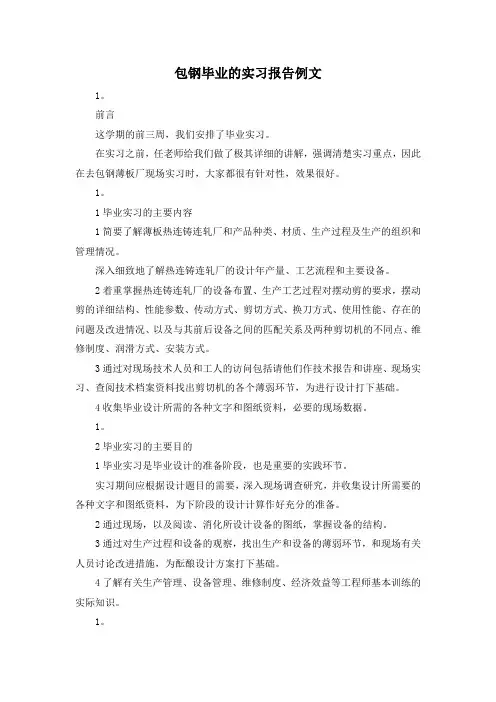 包钢毕业的实习报告例文

1。

前言

这学期的前三周，我们安排了毕业实习。

在实习之前，任老师给我们做了极其详细的讲解，强调清楚实习重点，因此在去包钢薄板厂现场实习时，大家都很有针对性，效果很好。

1。

1 毕业实习的主要内容

1 简要了解薄板热连铸连轧厂和产品种类、材质、生产过程及生产的组织和管理情况。

深入细致地了解热连铸连轧厂的设计年产量、工艺流程和主要设备。

2 着重掌握热连铸连轧厂的设备布置、生产工艺过程对摆动剪的要求，摆动剪的详细结构、性能参数、传动方式、剪切方式、换刀方式、使用性能、存在的问题及改进情况、以及与其前后设备之间的匹配关系及两种剪切机的不同点、维修制度、润滑方式、安装方式。

3 通过对现场技术人员和工人的访问包括请他们作技术报告和讲座、现场实习、查阅技术档案资料找出剪切机的各个薄弱环节，为进行设计打下基础。

4 收集毕业设计所需的各种文字和图纸资料，必要的现场数据。

1。

2 毕业实习的主要目的

1 毕业实习是毕业设计的准备阶段，也是重要的实践环节。

实习期间应根据设计题目的需要，深入现场调查研究，并收集设计所需要的各种文字和图纸资料，为下阶段的设计计算作好充分的准备。

2 通过现场，以及阅读、消化所设计设备的图纸，掌握设备的结构。

3 通过对生产过程和设备的观察，找出生产和设备的薄弱环节，和现场有关人员讨论改进措施，为酝酿设计方案打下基础。

4 了解有关生产管理、设备管理、维修制度、经济效益等工程师基本训练的实际知识。

1。